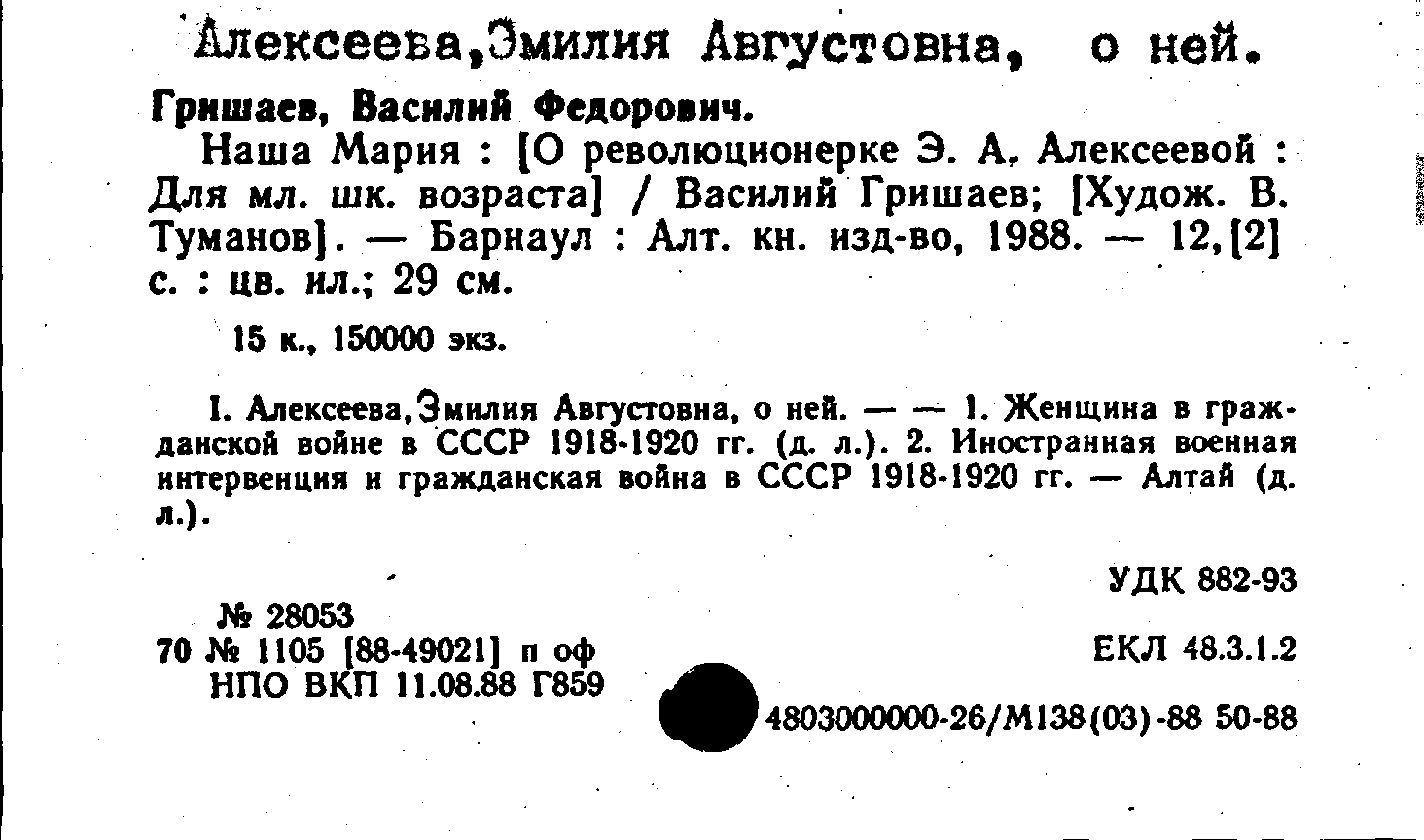 Алексеева,Эмилия Августовна, о ней.

Гришаев, Василий Федорович.

Наша Мария : [О революционерке Э. А. Алексеевой : Для мл. шк. возраста] / Василий Гришаев; [Худож. В. Туманов]. — Барнаул : Алт. кн. изд-во, 1988. — 12,[2] с. : цв. ил.; 29 см.

15 к., 150000 экз.

I. Алексеева,Эмилия Августовна, о ней. — — 1. Женщина в гражданской войне в СССР 1918-1920 гг. (д. л.). 2. Иностранная военная интервенция и гражданская война в СССР 1918-1920 гг. — Алтай (д. л.).

УДК 882-93

№ 28053
70 № 1105 [88-49021] п оф
НПО ВКП 11.08.88 Г859

ЕКЛ 48.3.1.2

4803000000-26/М138(03)-88 50-88